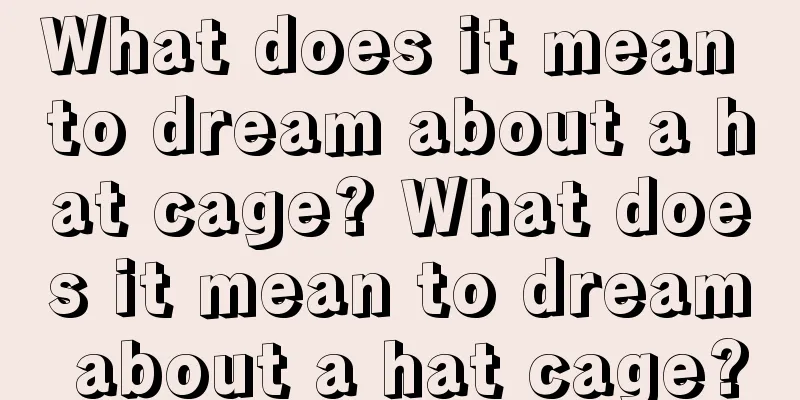 What does it mean to dream about a hat cage? What does it mean to dream about a hat cage?